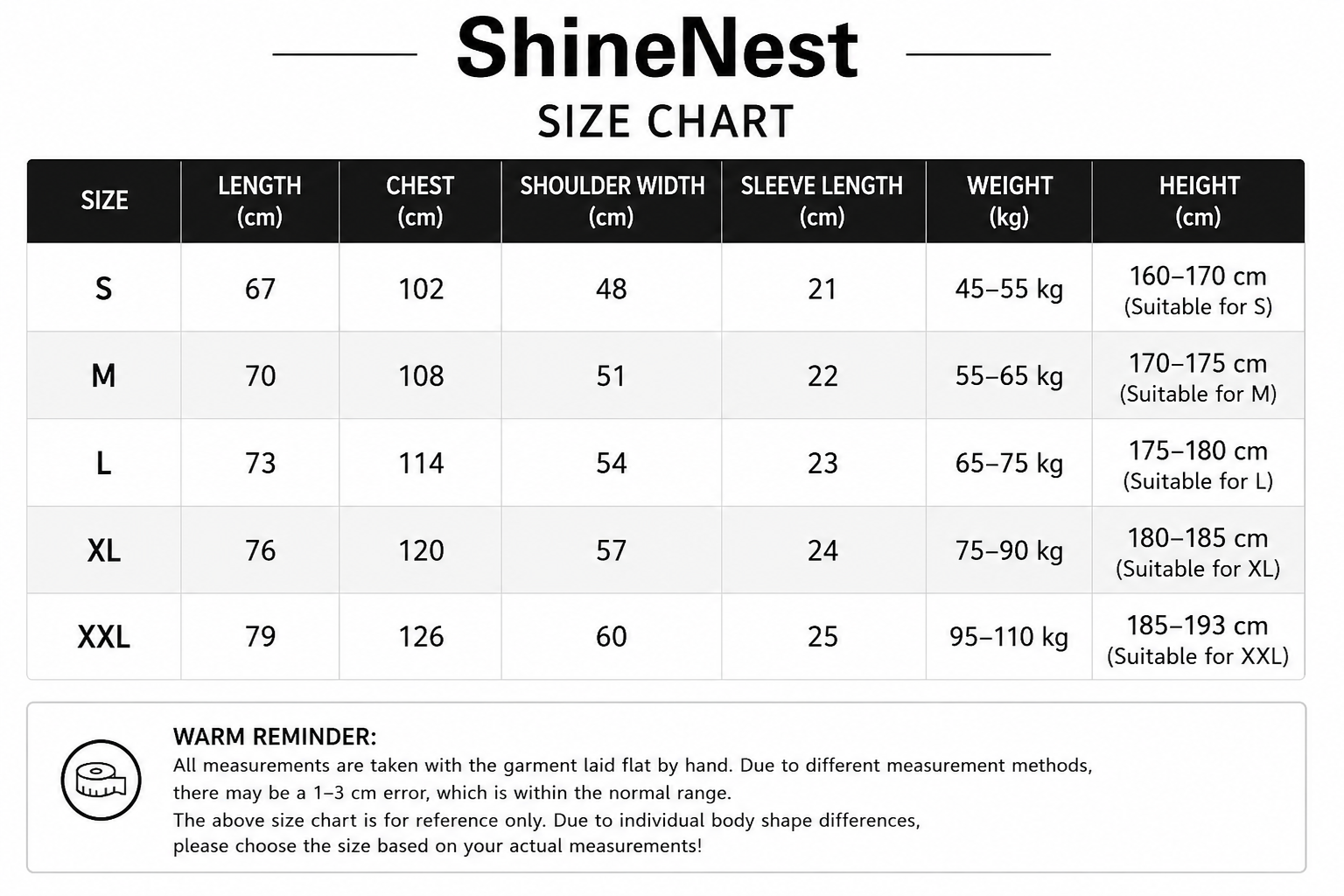 ShineNest

SIZE CHART

| SIZE | LENGTH (cm) | CHEST (cm) | SHOULDER WIDTH (cm) | SLEEVE LENGTH (cm) | WEIGHT (kg) | HEIGHT (cm) |
|---|---|---|---|---|---|---|
| S | 67 | 102 | 48 | 21 | 45–55 kg | 160–170 cm (Suitable for S) |
| M | 70 | 108 | 51 | 22 | 55–65 kg | 170–175 cm (Suitable for M) |
| L | 73 | 114 | 54 | 23 | 65–75 kg | 175–180 cm (Suitable for L) |
| XL | 76 | 120 | 57 | 24 | 75–90 kg | 180–185 cm (Suitable for XL) |
| XXL | 79 | 126 | 60 | 25 | 95–110 kg | 185–193 cm (Suitable for XXL) |

WARM REMINDER:
All measurements are taken with the garment laid flat by hand. Due to different measurement methods, there may be a 1–3 cm error, which is within the normal range.
The above size chart is for reference only. Due to individual body shape differences, please choose the size based on your actual measurements!